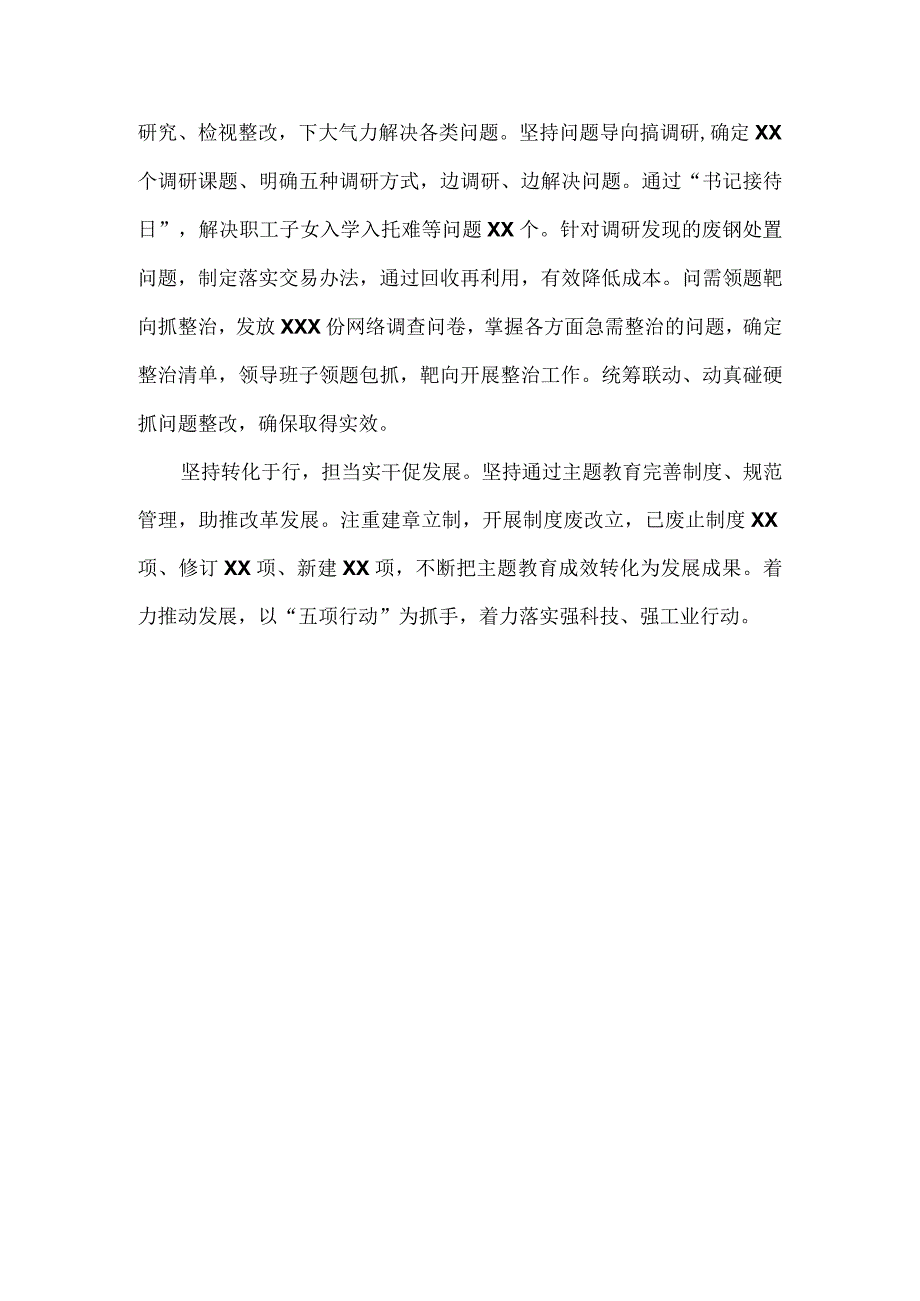 研究、检视整改，下大气力解决各类问题。坚持问题导向搞调研,确定XX个调研课题、明确五种调研方式，边调研、边解决问题。通过“书记接待日”，解决职工子女入学入托难等问题XX个。针对调研发现的废钢处置问题，制定落实交易办法，通过回收再利用，有效降低成本。问需领题靶向抓整治，发放XXX份网络调查问卷，掌握各方面急需整治的问题，确定整治清单，领导班子领题包抓，靶向开展整治工作。统筹联动、动真碰硬抓问题整改，确保取得实效。

坚持转化于行，担当实干促发展。坚持通过主题教育完善制度、规范管理，助推改革发展。注重建章立制，开展制度废改立，已废止制度XX项、修订XX项、新建XX项，不断把主题教育成效转化为发展成果。着力推动发展，以“五项行动”为抓手，着力落实强科技、强工业行动。